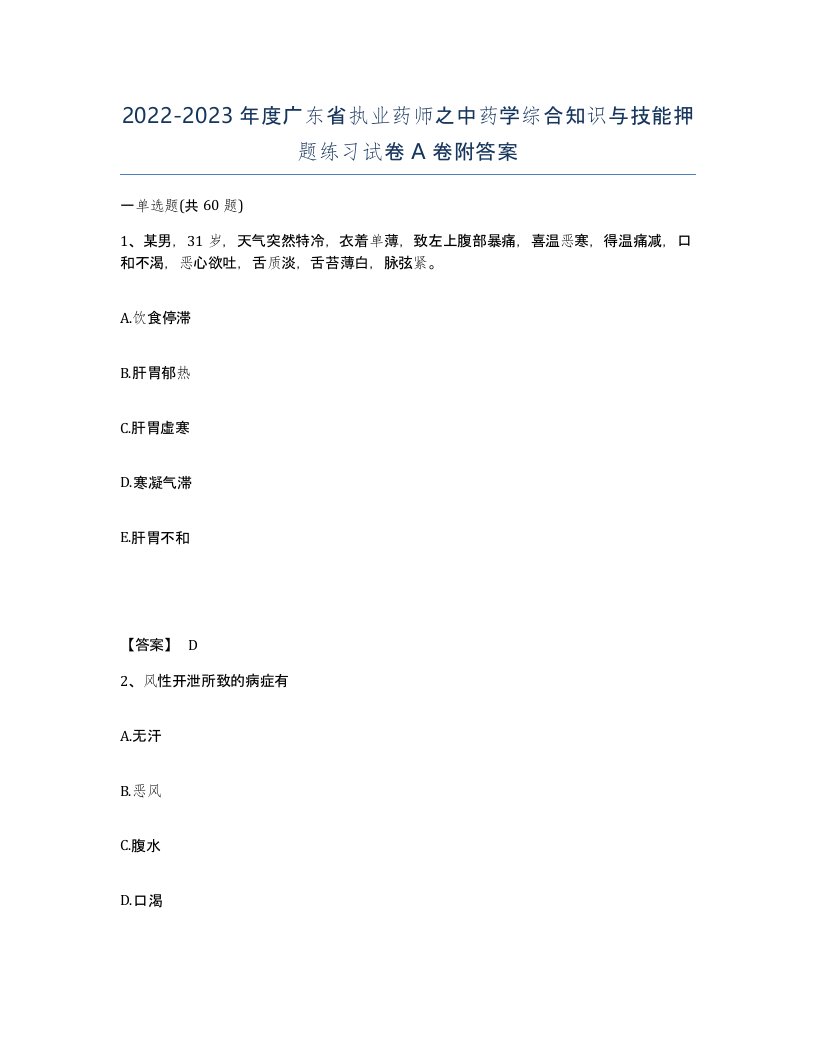 2022-2023年度广东省执业药师之中药学综合知识与技能押题练习试卷A卷附答案

一单选题(共60题)

1、某男，31岁，天气突然特冷，衣着单薄，致左上腹部暴痛，喜温恶寒，得温痛减，口和不渴，恶心欲吐，舌质淡，舌苔薄白，脉弦紧。

A.饮食停滞

B.肝胃郁热

C.肝胃虚寒

D.寒凝气滞

E.肝胃不和

【答案】 D

2、风性开泄所致的病症有

A.无汗

B.恶风

C.腹水

D.口渴